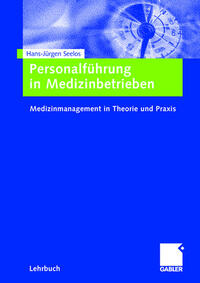 Hans-Jürgen Seelos

Personalführung in Medizinbetrieben

Medizinmanagement in Theorie und Praxis

Lehrbuch

GABLER